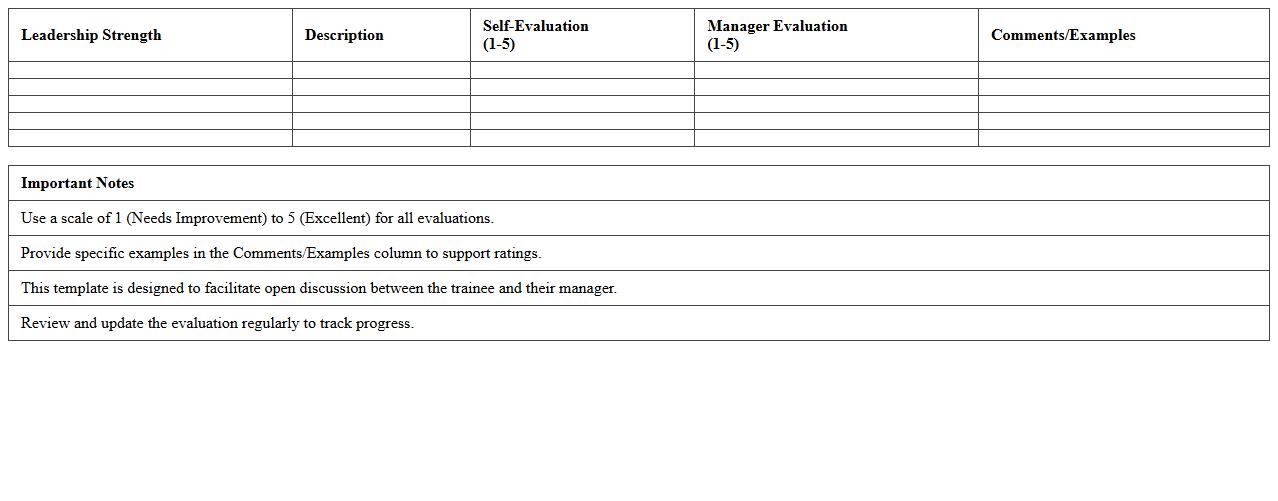 | Leadership Strength | Description | Self-Evaluation (1-5) | Manager Evaluation (1-5) | Comments/Examples |
|---|---|---|---|---|
| | | | | |
| | | | | |
| | | | | |
| | | | | |
| | | | | |

| Important Notes |
|---|
| Use a scale of 1 (Needs Improvement) to 5 (Excellent) for all evaluations. |
| Provide specific examples in the Comments/Examples column to support ratings. |
| This template is designed to facilitate open discussion between the trainee and their manager. |
| Review and update the evaluation regularly to track progress. |